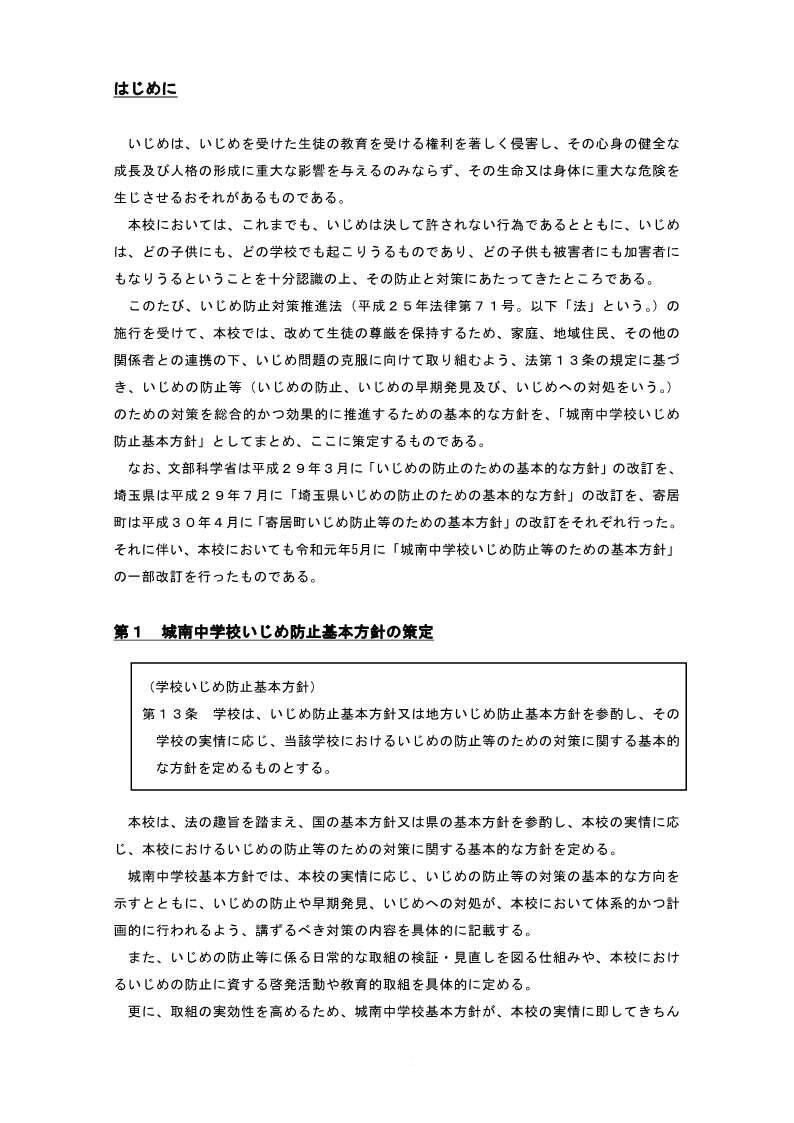 はじめに

いじめは、いじめを受けた生徒の教育を受ける権利を著しく侵害し、その心身の健全な成長及び人格の形成に重大な影響を与えるのみならず、その生命又は身体に重大な危険を生じさせるおそれがあるものである。

本校においては、これまでも、いじめは決して許されない行為であるとともに、いじめは、どの子供にも、どの学校でも起こりうるものであり、どの子供も被害者にも加害者にもなりうるということを十分認識の上、その防止と対策にあたってきたところである。

このたび、いじめ防止対策推進法（平成２５年法律第７１号。以下「法」という。）の施行を受けて、本校では、改めて生徒の尊厳を保持するため、家庭、地域住民、その他の関係者との連携の下、いじめ問題の克服に向けて取り組むよう、法第１３条の規定に基づき、いじめの防止等（いじめの防止、いじめの早期発見及び、いじめへの対処をいう。）のための対策を総合的かつ効果的に推進するための基本的な方針を、「城南中学校いじめ防止基本方針」としてまとめ、ここに策定するものである。

なお、文部科学省は平成２９年３月に「いじめの防止のための基本的な方針」の改訂を、埼玉県は平成２９年７月に「埼玉県いじめの防止のための基本的な方針」の改訂を、寄居町は平成３０年４月に「寄居町いじめ防止等のための基本方針」の改訂をそれぞれ行った。それに伴い、本校においても令和元年5月に「城南中学校いじめ防止等のための基本方針」の一部改訂を行ったものである。

第１　城南中学校いじめ防止基本方針の策定

（学校いじめ防止基本方針）
第１３条　学校は、いじめ防止基本方針又は地方いじめ防止基本方針を参酌し、その学校の実情に応じ、当該学校におけるいじめの防止等のための対策に関する基本的な方針を定めるものとする。

本校は、法の趣旨を踏まえ、国の基本方針又は県の基本方針を参酌し、本校の実情に応じ、本校におけるいじめの防止等のための対策に関する基本的な方針を定める。

城南中学校基本方針では、本校の実情に応じ、いじめの防止等の対策の基本的な方向を示すとともに、いじめの防止や早期発見、いじめへの対処が、本校において体系的かつ計画的に行われるよう、講ずるべき対策の内容を具体的に記載する。

また、いじめの防止等に係る日常的な取組の検証・見直しを図る仕組みや、本校におけるいじめの防止に資する啓発活動や教育的取組を具体的に定める。

更に、取組の実効性を高めるため、城南中学校基本方針が、本校の実情に即してきちん